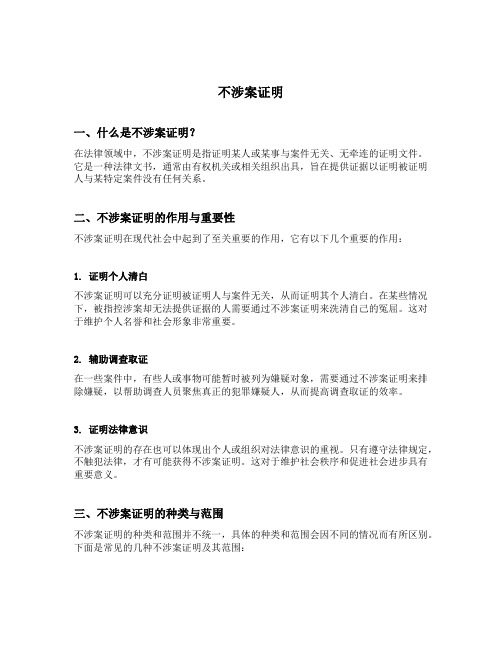 不涉案证明

一、什么是不涉案证明？

在法律领域中，不涉案证明是指证明某人或某事与案件无关、无牵连的证明文件。它是一种法律文书，通常由有权机关或相关组织出具，旨在提供证据以证明被证明人与某特定案件没有任何关系。

二、不涉案证明的作用与重要性

不涉案证明在现代社会中起到了至关重要的作用，它有以下几个重要的作用：

1. 证明个人清白

不涉案证明可以充分证明被证明人与案件无关，从而证明其个人清白。在某些情况下，被指控涉案却无法提供证据的人需要通过不涉案证明来洗清自己的冤屈。这对于维护个人名誉和社会形象非常重要。

2. 辅助调查取证

在一些案件中，有些人或事物可能暂时被列为嫌疑对象，需要通过不涉案证明来排除嫌疑，以帮助调查人员聚焦真正的犯罪嫌疑人，从而提高调查取证的效率。

3. 证明法律意识

不涉案证明的存在也可以体现出个人或组织对法律意识的重视。只有遵守法律规定，不触犯法律，才有可能获得不涉案证明。这对于维护社会秩序和促进社会进步具有重要意义。

三、不涉案证明的种类与范围

不涉案证明的种类和范围并不统一，具体的种类和范围会因不同的情况而有所区别。下面是常见的几种不涉案证明及其范围：